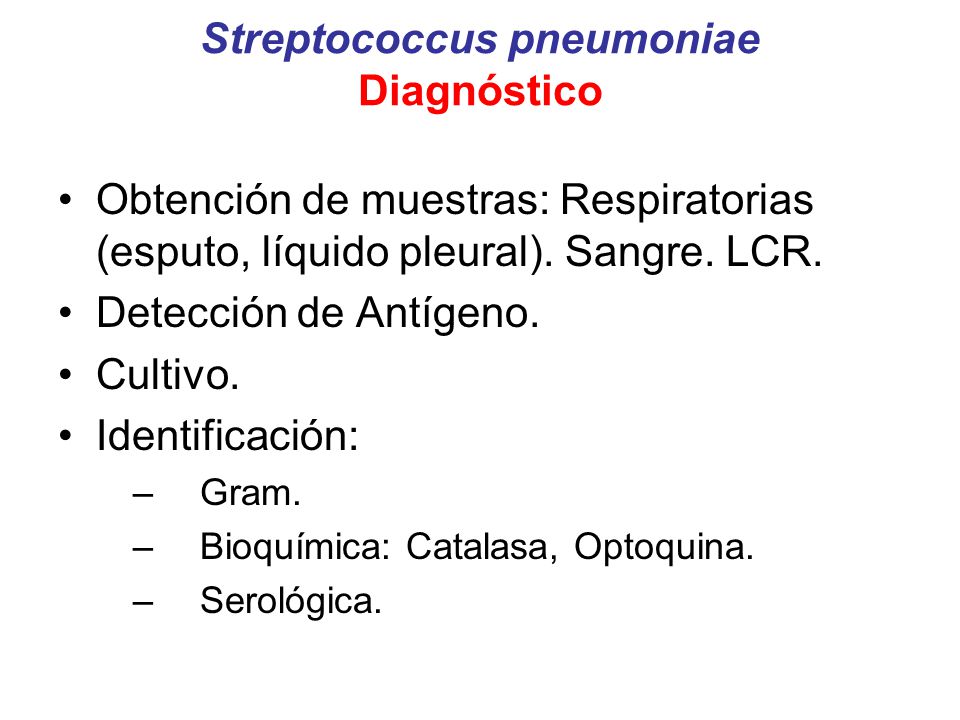 Streptococcus pneumoniae
Diagnóstico

• Obtención de muestras: Respiratorias (esputo, líquido pleural). Sangre. LCR.
• Detección de Antígeno.
• Cultivo.
• Identificación:
– Gram.
– Bioquímica: Catalasa, Optoquina.
– Serológica.